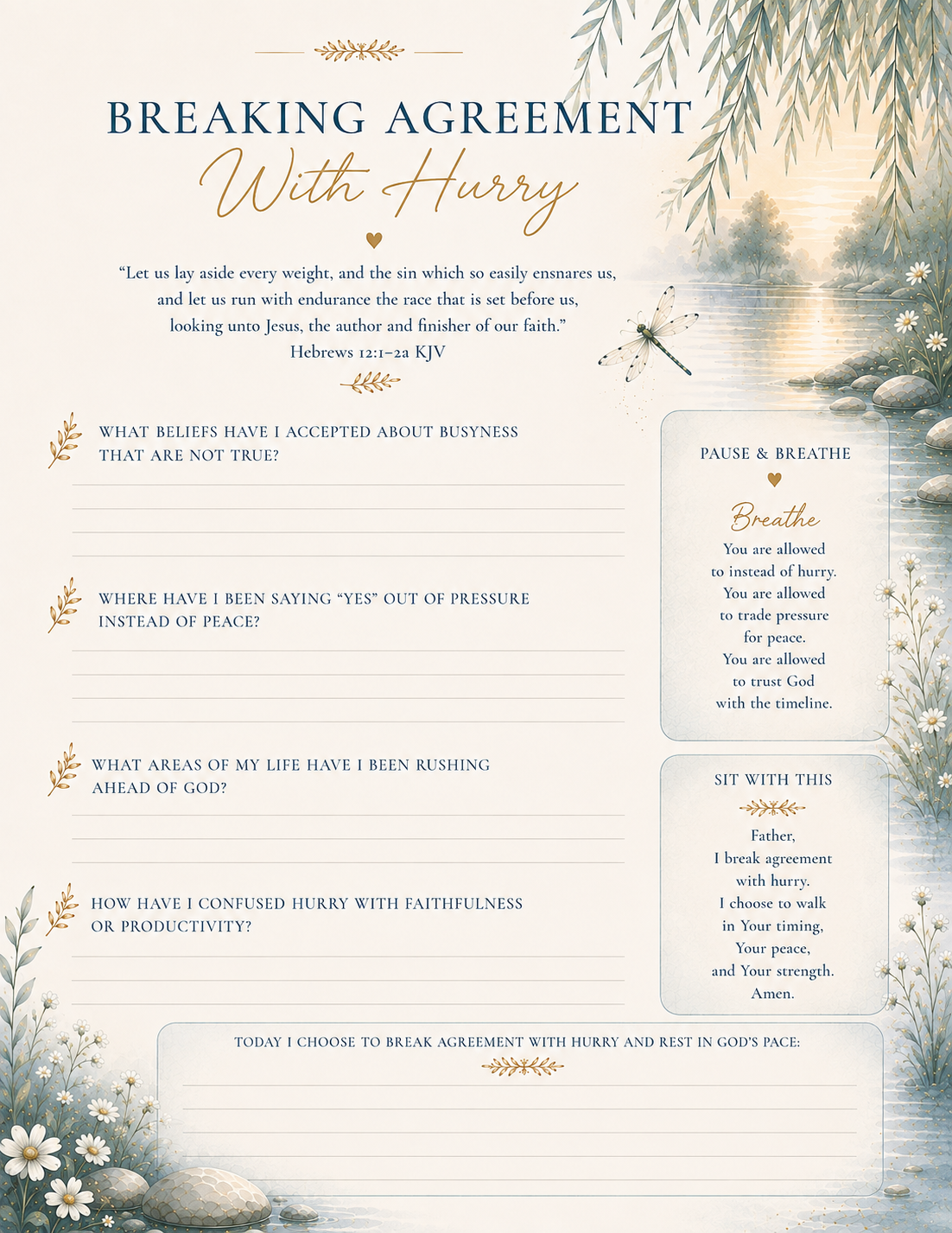 BREAKING AGREEMENT
With Hurry

"Let us lay aside every weight, and the sin which so easily ensnares us, and let us run with endurance the race that is set before us, looking unto Jesus, the author and finisher of our faith."
Hebrews 12:1–2a KJV

WHAT BELIEFS HAVE I ACCEPTED ABOUT BUSYNESS THAT ARE NOT TRUE?

WHERE HAVE I BEEN SAYING "YES" OUT OF PRESSURE INSTEAD OF PEACE?

WHAT AREAS OF MY LIFE HAVE I BEEN RUSHING AHEAD OF GOD?

HOW HAVE I CONFUSED HURRY WITH FAITHFULNESS OR PRODUCTIVITY?

PAUSE & BREATHE

Breathe

You are allowed to instead of hurry. You are allowed to trade pressure for peace. You are allowed to trust God with the timeline.

SIT WITH THIS

Father, I break agreement with hurry. I choose to walk in Your timing, Your peace, and Your strength. Amen.

TODAY I CHOOSE TO BREAK AGREEMENT WITH HURRY AND REST IN GOD'S PACE: